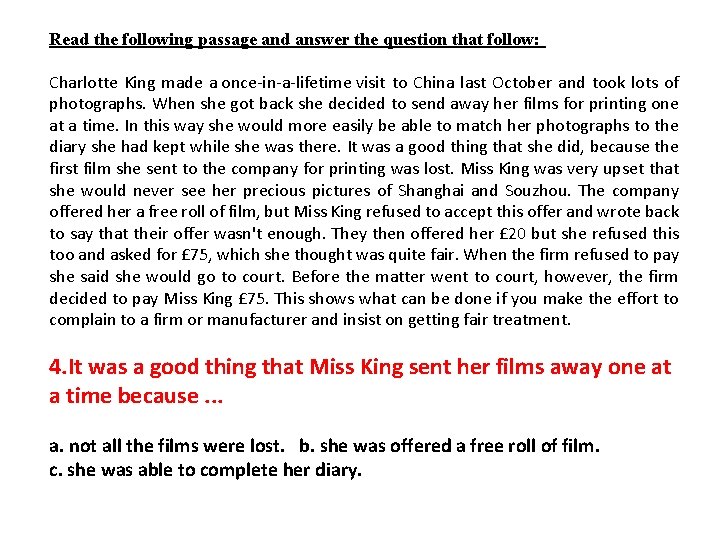 Read the following passage and answer the question that follow:

Charlotte King made a once-in-a-lifetime visit to China last October and took lots of photographs. When she got back she decided to send away her films for printing one at a time. In this way she would more easily be able to match her photographs to the diary she had kept while she was there. It was a good thing that she did, because the first film she sent to the company for printing was lost. Miss King was very upset that she would never see her precious pictures of Shanghai and Souzhou. The company offered her a free roll of film, but Miss King refused to accept this offer and wrote back to say that their offer wasn't enough. They then offered her £20 but she refused this too and asked for £75, which she thought was quite fair. When the firm refused to pay she said she would go to court. Before the matter went to court, however, the firm decided to pay Miss King £75. This shows what can be done if you make the effort to complain to a firm or manufacturer and insist on getting fair treatment.

4.It was a good thing that Miss King sent her films away one at a time because ...

a. not all the films were lost. b. she was offered a free roll of film.
c. she was able to complete her diary.